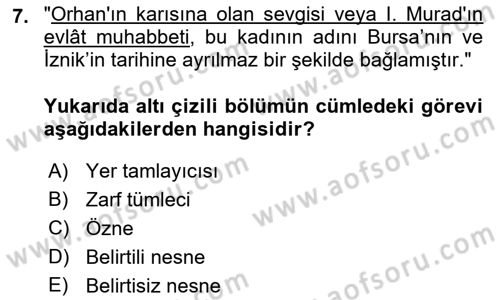 7. "Orhan'ın karısına olan sevgisi veya I. Murad'ın evlât muhabbeti, bu kadının adını Bursa'nın ve İznik'in tarihine ayrılmaz bir şekilde bağlamıştır."

Yukarıda altı çizili bölümün cümledeki görevi aşağıdakilerden hangisidir?

A) Yer tamlayıcısı
B) Zarf tümleci
C) Özne
D) Belirtili nesne
E) Belirtisiz nesne

www.aofsoru.com